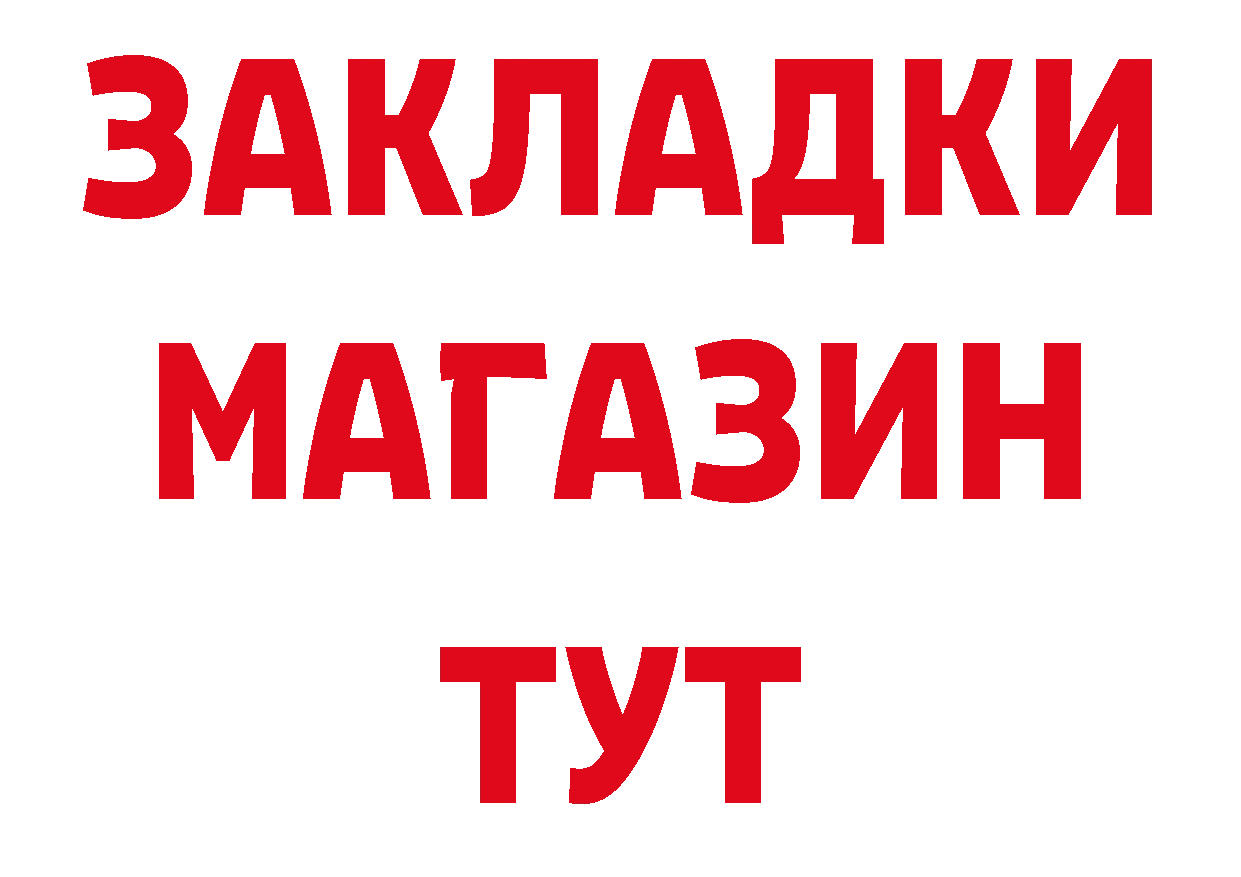 ЗАКЛАДКИ
МАГАЗИН
ТУТ